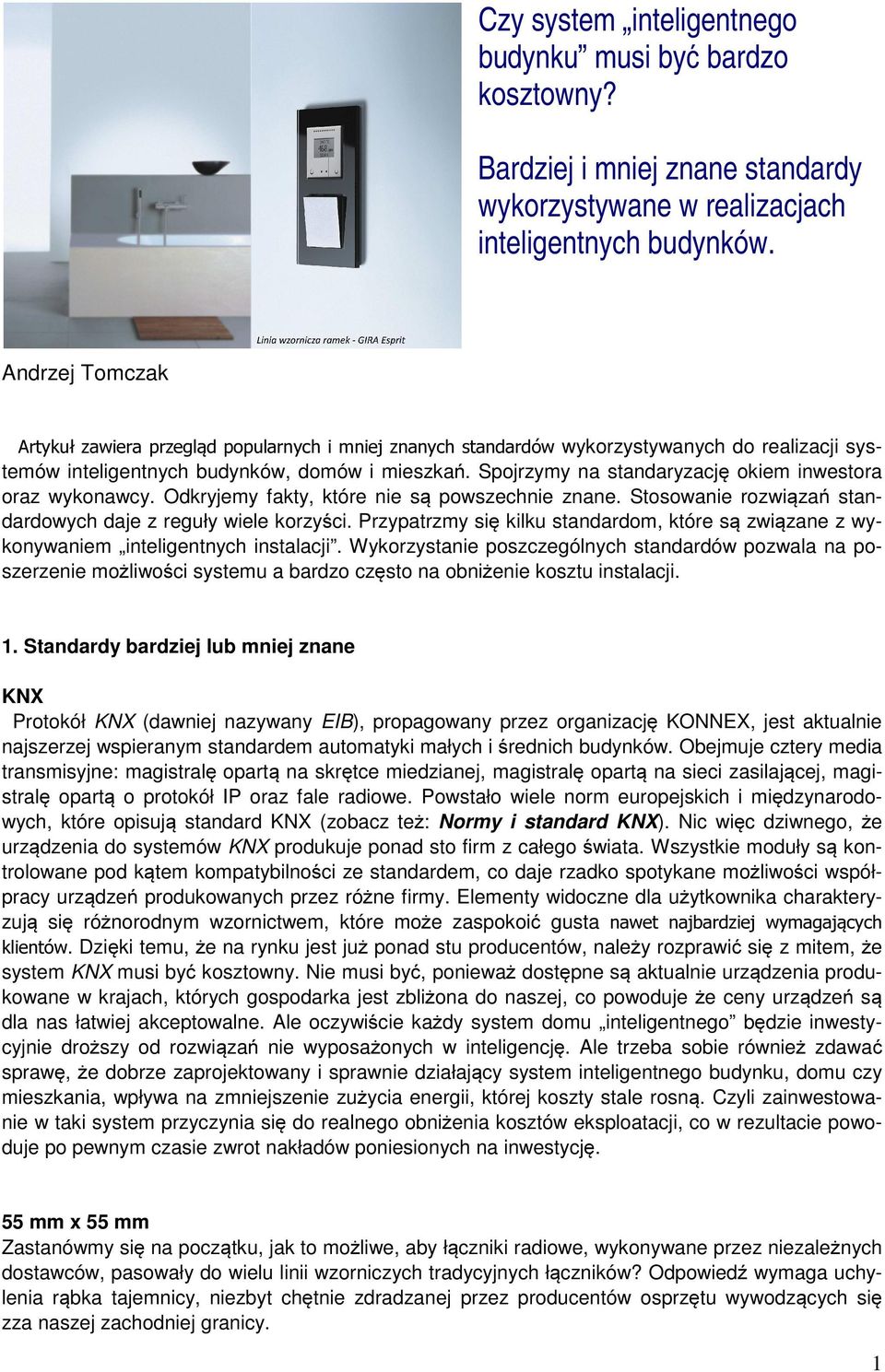 Czy system „inteligentnego budynku” musi być bardzo kosztowny?

Bardziej i mniej znane standardy wykorzystywane w realizacjach inteligentnych budynków.

Linia wzornicza ramek - GIRA Esprit

Andrzej Tomczak

Artykuł zawiera przegląd popularnych i mniej znanych standardów wykorzystywanych do realizacji systemów inteligentnych budynków, domów i mieszkań. Spojrzymy na standaryzację okiem inwestora oraz wykonawcy. Odkryjemy fakty, które nie są powszechnie znane. Stosowanie rozwiązań standardowych daje z reguły wiele korzyści. Przypatrzmy się kilku standardom, które są związane z wykonywaniem „inteligentnych instalacji”. Wykorzystanie poszczególnych standardów pozwala na poszerzenie możliwości systemu a bardzo często na obniżenie kosztu instalacji.

1. Standardy bardziej lub mniej znane

KNX
Protokół KNX (dawniej nazywany EIB), propagowany przez organizację KONNEX, jest aktualnie najszerzej wspieranym standardem automatyki małych i średnich budynków. Obejmuje cztery media transmisyjne: magistralę opartą na skrętce miedzianej, magistralę opartą na sieci zasilającej, magistralę opartą o protokół IP oraz fale radiowe. Powstało wiele norm europejskich i międzynarodowych, które opisują standard KNX (zobacz też: Normy i standard KNX). Nic więc dziwnego, że urządzenia do systemów KNX produkuje ponad sto firm z całego świata. Wszystkie moduły są kontrolowane pod kątem kompatybilności ze standardem, co daje rzadko spotykane możliwości współpracy urządzeń produkowanych przez różne firmy. Elementy widoczne dla użytkownika charakteryzują się różnorodnym wzornictwem, które może zaspokoić gusta nawet najbardziej wymagających klientów. Dzięki temu, że na rynku jest już ponad stu producentów, należy rozprawić się z mitem, że system KNX musi być kosztowny. Nie musi być, ponieważ dostępne są aktualnie urządzenia produkowane w krajach, których gospodarka jest zbliżona do naszej, co powoduje że ceny urządzeń są dla nas łatwiej akceptowalne. Ale oczywiście każdy system domu „inteligentnego” będzie inwestycyjnie droższy od rozwiązań nie wyposażonych w inteligencję. Ale trzeba sobie również zdawać sprawę, że dobrze zaprojektowany i sprawnie działający system inteligentnego budynku, domu czy mieszkania, wpływa na zmniejszenie zużycia energii, której koszty stale rosną. Czyli zainwestowanie w taki system przyczynia się do realnego obniżenia kosztów eksploatacji, co w rezultacie powoduje po pewnym czasie zwrot nakładów poniesionych na inwestycję.

55 mm x 55 mm
Zastanówmy się na początku, jak to możliwe, aby łączniki radiowe, wykonywane przez niezależnych dostawców, pasowały do wielu linii wzorniczych tradycyjnych łączników? Odpowiedź wymaga uchylenia rąbka tajemnicy, niezbyt chętnie zdradzanej przez producentów osprzętu wywodzących się zza naszej zachodniej granicy.

1